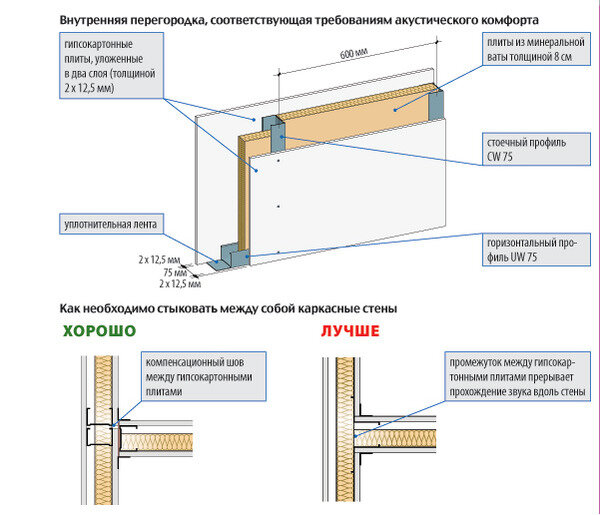 Внутренняя перегородка, соответствующая требованиям акустического комфорта

гипсокартонные плиты, уложенные в два слоя (толщиной 2 x 12,5 мм)

600 мм

плиты из минеральной ваты толщиной 8 см

стоечный профиль CW 75

уплотнительная лента

горизонтальный профиль UW 75

2 x 12,5 мм
75 мм
2 x 12,5 мм

Как необходимо стыковать между собой каркасные стены

ХОРОШО

компенсационный шов между гипсокартонными плитами

ЛУЧШЕ

промежуток между гипсокартонными плитами прерывает прохождение звука вдоль стены